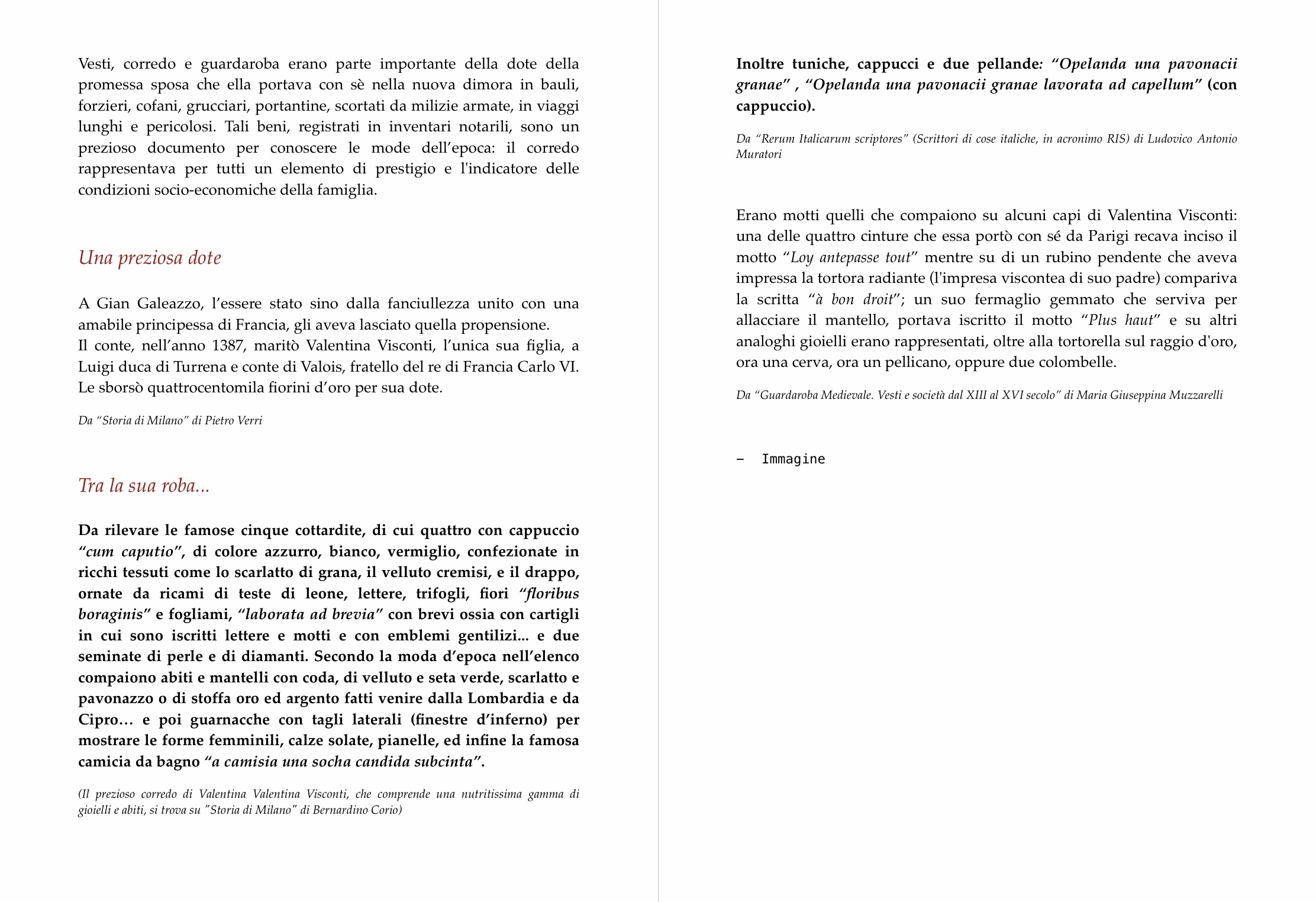 Vesti, corredo e guardaroba erano parte importante della dote della promessa sposa che ella portava con sè nella nuova dimora in bauli, forzieri, cofani, grucciari, portantine, scortati da milizie armate, in viaggi lunghi e pericolosi. Tali beni, registrati in inventari notarili, sono un prezioso documento per conoscere le mode dell'epoca: il corredo rappresentava per tutti un elemento di prestigio e l'indicatore delle condizioni socio-economiche della famiglia.

Una preziosa dote

A Gian Galeazzo, l'essere stato sino dalla fanciullezza unito con una amabile principessa di Francia, gli aveva lasciato quella propensione.
Il conte, nell'anno 1387, maritò Valentina Visconti, l'unica sua figlia, a Luigi duca di Turrena e conte di Valois, fratello del re di Francia Carlo VI. Le sborsò quattrocentomila fiorini d'oro per sua dote.

Da "Storia di Milano" di Pietro Verri

Tra la sua roba...

Da rilevare le famose cinque cottardite, di cui quattro con cappuccio "cum caputio", di colore azzurro, bianco, vermiglio, confezionate in ricchi tessuti come lo scarlatto di grana, il velluto cremisi, e il drappo, ornate da ricami di teste di leone, lettere, trifogli, fiori "floribus boraginis" e fogliami, "laborata ad brevia" con brevi ossia con cartigli in cui sono iscritti lettere e motti e con emblemi gentilizi... e due seminate di perle e di diamanti. Secondo la moda d'epoca nell'elenco compaiono abiti e mantelli con coda, di velluto e seta verde, scarlatto e pavonazzo o di stoffa oro ed argento fatti venire dalla Lombardia e da Cipro… e poi guarnacche con tagli laterali (finestre d'inferno) per mostrare le forme femminili, calze solate, pianelle, ed infine la famosa camicia da bagno "a camisia una socha candida subcinta".

(Il prezioso corredo di Valentina Valentina Visconti, che comprende una nutritissima gamma di gioielli e abiti, si trova su "Storia di Milano" di Bernardino Corio)

Inoltre tuniche, cappucci e due pellande: "Opelanda una pavonacii granae" , "Opelanda una pavonacii granae lavorata ad capellum" (con cappuccio).

Da "Rerum Italicarum scriptores" (Scrittori di cose italiche, in acronimo RIS) di Ludovico Antonio Muratori

Erano motti quelli che compaiono su alcuni capi di Valentina Visconti: una delle quattro cinture che essa portò con sé da Parigi recava inciso il motto "Loy antepasse tout" mentre su di un rubino pendente che aveva impressa la tortora radiante (l'impresa viscontea di suo padre) compariva la scritta "à bon droit"; un suo fermaglio gemmato che serviva per allacciare il mantello, portava iscritto il motto "Plus haut" e su altri analoghi gioielli erano rappresentati, oltre alla tortorella sul raggio d'oro, ora una cerva, ora un pellicano, oppure due colombelle.

Da "Guardaroba Medievale. Vesti e società dal XIII al XVI secolo" di Maria Giuseppina Muzzarelli

– Immagine